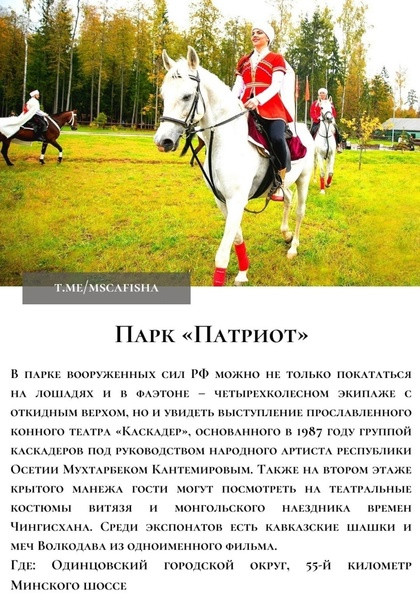 T.ME/MSCAFISHA

Парк «Патриот»

В парке вооруженных сил РФ можно не только покататься на лошадях и в фаэтоне – четырехколесном экипаже с откидным верхом, но и увидеть выступление прославленного конного театра «Каскадер», основанного в 1987 году группой каскадеров под руководством народного артиста республики Осетии Мухтарбеком Кантемировым. Также на втором этаже крытого манежа гости могут посмотреть на театральные костюмы витязя и монгольского наездника времен Чингисхана. Среди экспонатов есть кавказские шашки и меч Волкодава из одноименного фильма.
Где: Одинцовский городской округ, 55-й километр Минского шоссе